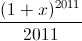 $\frac{(1+x)^{2011}}{2011}$